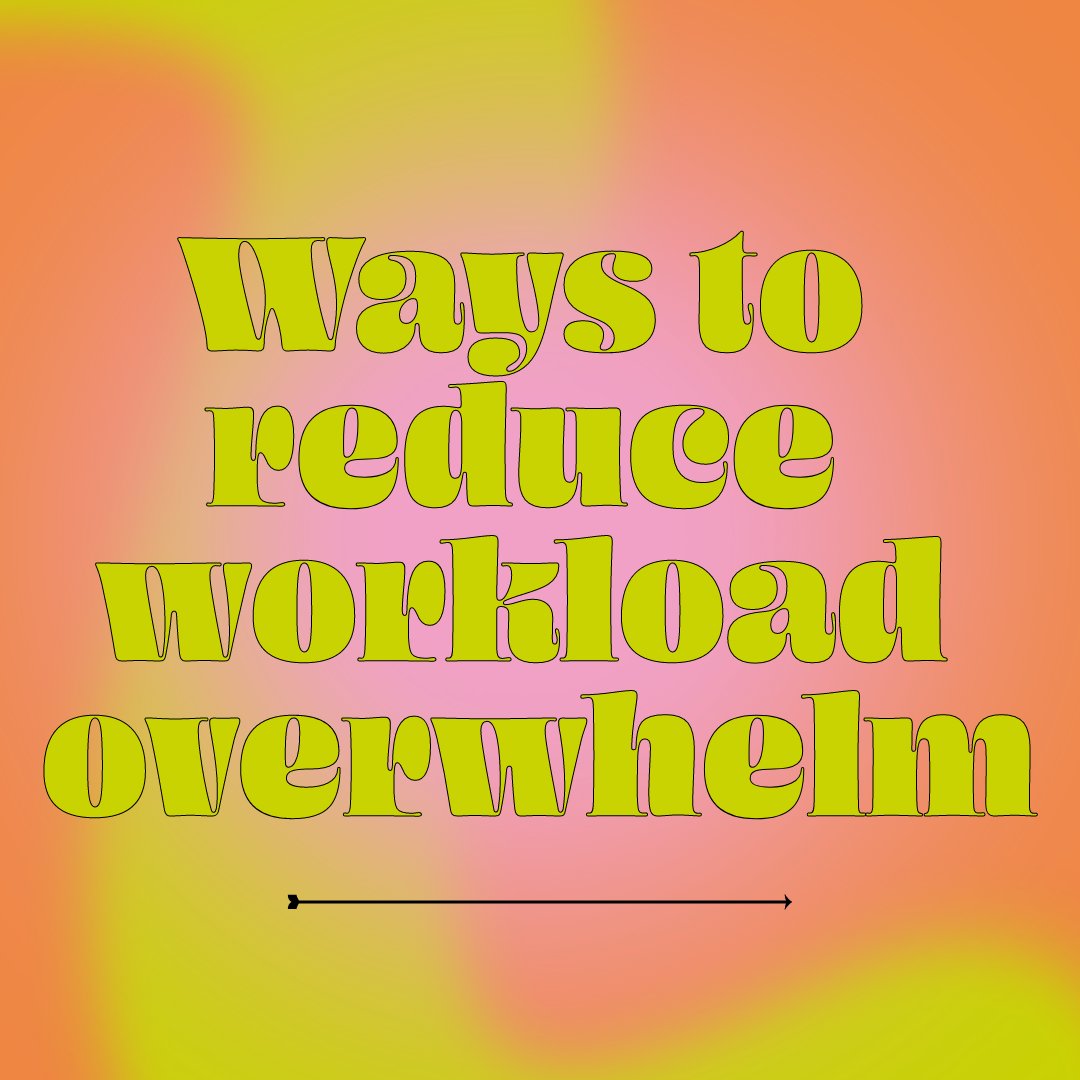 Ways to reduce workload overwhelm